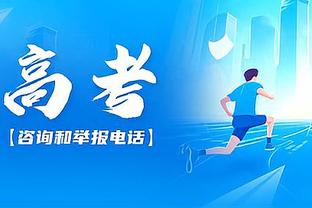 高考

【咨询和举报电话】